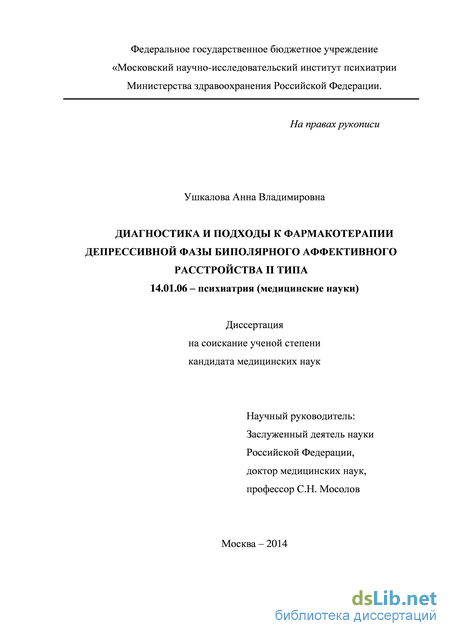 Федеральное государственное бюджетное учреждение
«Московский научно-исследовательский институт психиатрии
Министерства здравоохранения Российской Федерации.

На правах рукописи

Ушкалова Анна Владимировна

ДИАГНОСТИКА И ПОДХОДЫ К ФАРМАКОТЕРАПИИ ДЕПРЕССИВНОЙ ФАЗЫ БИПОЛЯРНОГО АФФЕКТИВНОГО РАССТРОЙСТВА II ТИПА
14.01.06 – психиатрия (медицинские науки)

Диссертация
на соискание ученой степени
кандидата медицинских наук

Научный руководитель:
Заслуженный деятель науки
Российской Федерации,
доктор медицинских наук,
профессор С.Н. Мосолов

Москва – 2014

dsLib.net
библиотека диссертаций